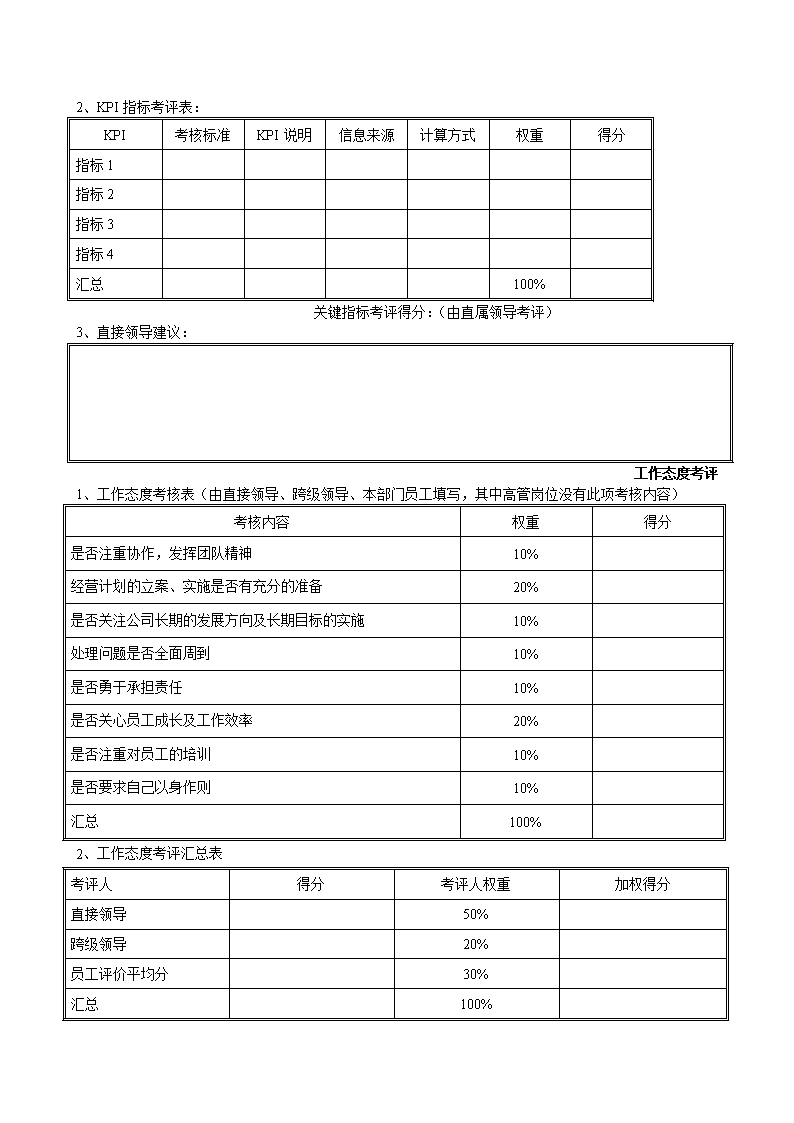 2、KPI 指标考评表：

| KPI | 考核标准 | KPI 说明 | 信息来源 | 计算方式 | 权重 | 得分 |
|---|---|---|---|---|---|---|
| 指标 1 | | | | | | |
| 指标 2 | | | | | | |
| 指标 3 | | | | | | |
| 指标 4 | | | | | | |
| 汇总 | | | | | 100% | |

关键指标考评得分：（由直属领导考评）

3、直接领导建议：

工作态度考评

1、工作态度考核表（由直接领导、跨级领导、本部门员工填写，其中高管岗位没有此项考核内容）

| 考核内容 | 权重 | 得分 |
|---|---|---|
| 是否注重协作，发挥团队精神 | 10% | |
| 经营计划的立案、实施是否有充分的准备 | 20% | |
| 是否关注公司长期的发展方向及长期目标的实施 | 10% | |
| 处理问题是否全面周到 | 10% | |
| 是否勇于承担责任 | 10% | |
| 是否关心员工成长及工作效率 | 20% | |
| 是否注重对员工的培训 | 10% | |
| 是否要求自己以身作则 | 10% | |
| 汇总 | 100% | |

2、工作态度考评汇总表

| 考评人 | 得分 | 考评人权重 | 加权得分 |
|---|---|---|---|
| 直接领导 | | 50% | |
| 跨级领导 | | 20% | |
| 员工评价平均分 | | 30% | |
| 汇总 | | 100% | |